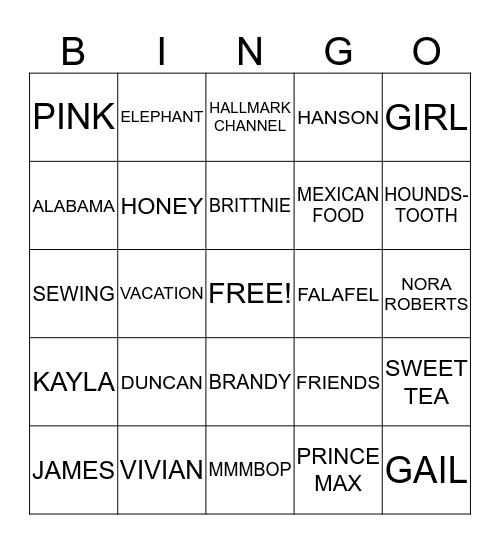 | B | I | N | G | O |
|---|---|---|---|---|
| PINK | ELEPHANT | HALLMARK CHANNEL | HANSON | GIRL |
| ALABAMA | HONEY | BRITTNIE | MEXICAN FOOD | HOUNDS-TOOTH |
| SEWING | VACATION | FREE! | FALAFEL | NORA ROBERTS |
| KAYLA | DUNCAN | BRANDY | FRIENDS | SWEET TEA |
| JAMES | VIVIAN | MMMBOP | PRINCE MAX | GAIL |